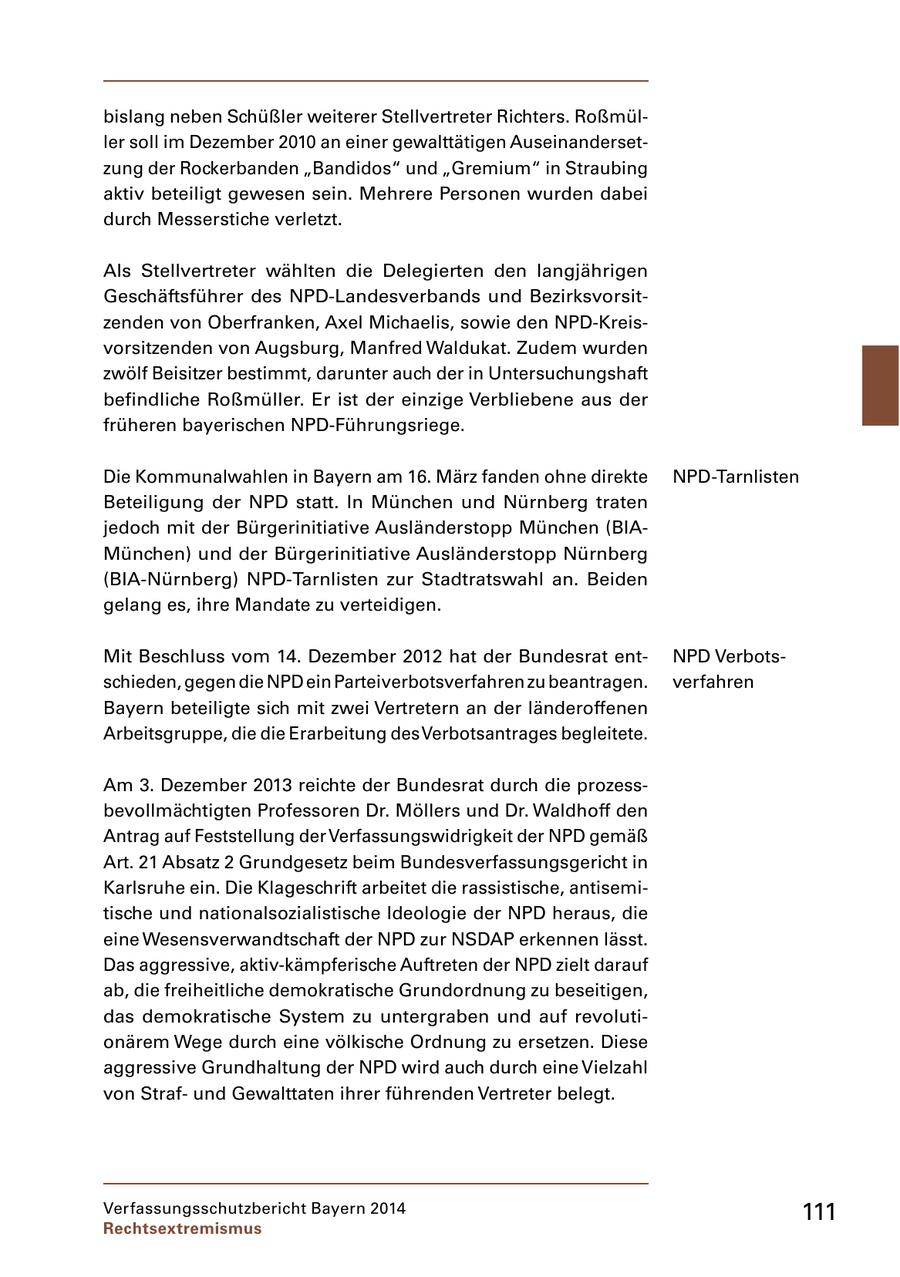 bislang neben Schüßler weiterer Stellvertreter Richters. Roßmüller soll im Dezember 2010 an einer gewalttätigen Auseinandersetzung der Rockerbanden „Bandidos“ und „Gremium“ in Straubing aktiv beteiligt gewesen sein. Mehrere Personen wurden dabei durch Messerstiche verletzt.

Als Stellvertreter wählten die Delegierten den langjährigen Geschäftsführer des NPD-Landesverbands und Bezirksvorsitzenden von Oberfranken, Axel Michaelis, sowie den NPD-Kreisvorsitzenden von Augsburg, Manfred Waldukat. Zudem wurden zwölf Beisitzer bestimmt, darunter auch der in Untersuchungshaft befindliche Roßmüller. Er ist der einzige Verbliebene aus der früheren bayerischen NPD-Führungsriege.

NPD-Tarnlisten

Die Kommunalwahlen in Bayern am 16. März fanden ohne direkte Beteiligung der NPD statt. In München und Nürnberg traten jedoch mit der Bürgerinitiative Ausländerstopp München (BIA-München) und der Bürgerinitiative Ausländerstopp Nürnberg (BIA-Nürnberg) NPD-Tarnlisten zur Stadtratswahl an. Beiden gelang es, ihre Mandate zu verteidigen.

NPD Verbotsverfahren

Mit Beschluss vom 14. Dezember 2012 hat der Bundesrat entschieden, gegen die NPD ein Parteiverbotsverfahren zu beantragen. Bayern beteiligte sich mit zwei Vertretern an der länderoffenen Arbeitsgruppe, die die Erarbeitung des Verbotsantrages begleitete.

Am 3. Dezember 2013 reichte der Bundesrat durch die prozessbevollmächtigten Professoren Dr. Möllers und Dr. Waldhoff den Antrag auf Feststellung der Verfassungswidrigkeit der NPD gemäß Art. 21 Absatz 2 Grundgesetz beim Bundesverfassungsgericht in Karlsruhe ein. Die Klageschrift arbeitet die rassistische, antisemitische und nationalsozialistische Ideologie der NPD heraus, die eine Wesensverwandtschaft der NPD zur NSDAP erkennen lässt. Das aggressive, aktiv-kämpferische Auftreten der NPD zielt darauf ab, die freiheitliche demokratische Grundordnung zu beseitigen, das demokratische System zu untergraben und auf revolutionärem Wege durch eine völkische Ordnung zu ersetzen. Diese aggressive Grundhaltung der NPD wird auch durch eine Vielzahl von Straf- und Gewalttaten ihrer führenden Vertreter belegt.

Verfassungsschutzbericht Bayern 2014
Rechtsextremismus

111